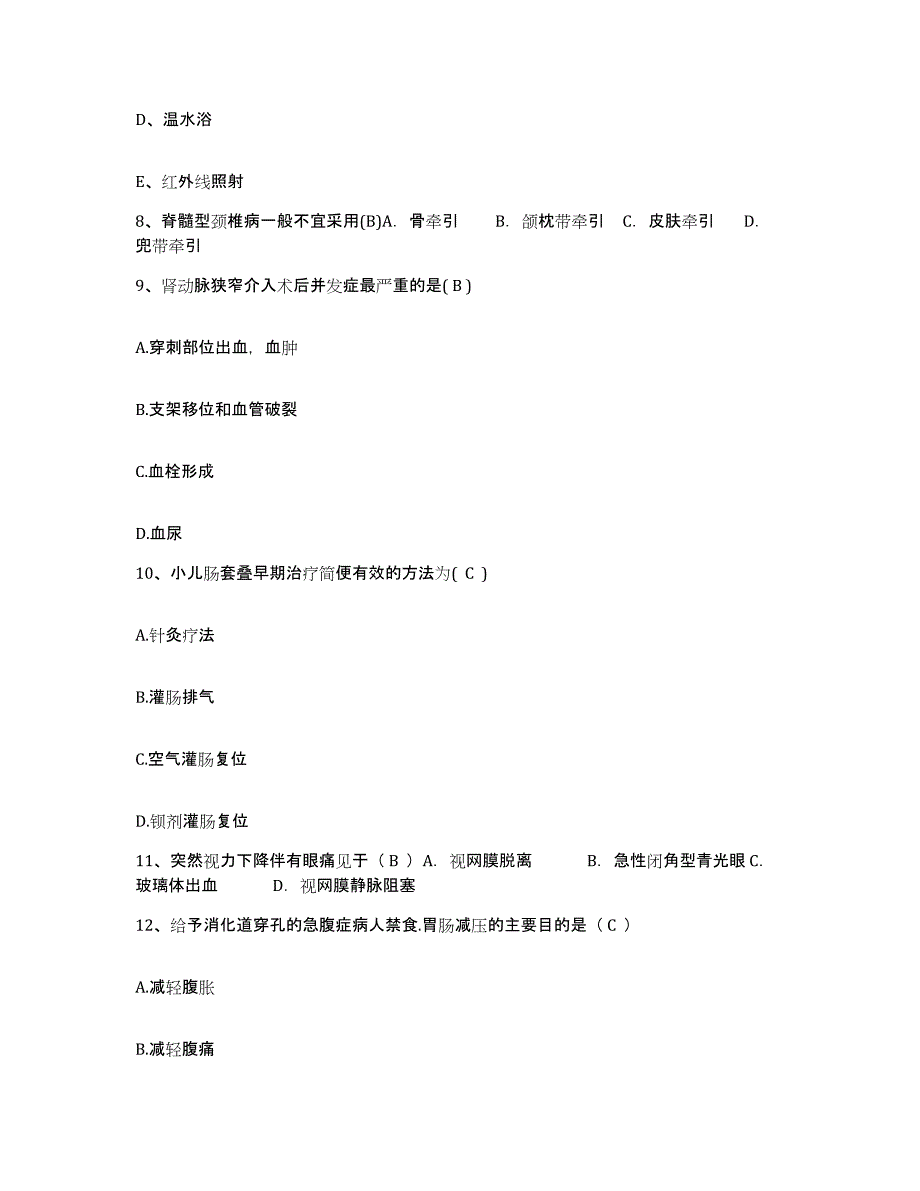 D、温水浴

E、红外线照射

8、脊髓型颈椎病一般不宜采用(B)A. 骨牵引 B. 颌枕带牵引 C. 皮肤牵引 D. 兜带牵引

9、肾动脉狭窄介入术后并发症最严重的是( B )

A.穿刺部位出血，血肿

B.支架移位和血管破裂

C.血栓形成

D.血尿

10、小儿肠套叠早期治疗简便有效的方法为( C )

A.针灸疗法

B.灌肠排气

C.空气灌肠复位

D.钡剂灌肠复位

11、突然视力下降伴有眼痛见于（ B ）A. 视网膜脱离 B. 急性闭角型青光眼 C. 玻璃体出血 D. 视网膜静脉阻塞

12、给予消化道穿孔的急腹症病人禁食.胃肠减压的主要目的是（ C ）

A.减轻腹胀

B.减轻腹痛